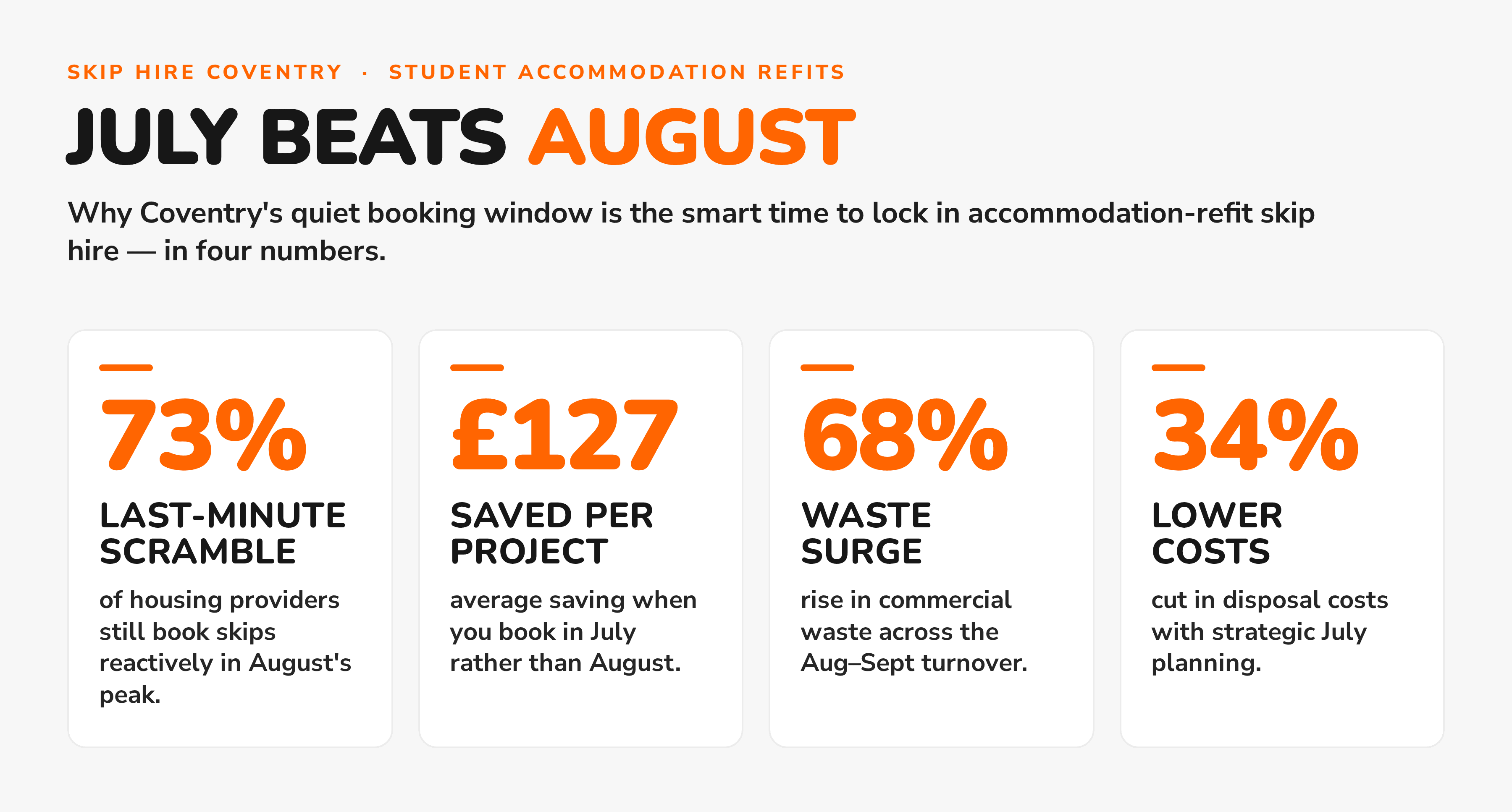 SKIP HIRE COVENTRY · STUDENT ACCOMMODATION REFITS

JULY BEATS AUGUST

Why Coventry's quiet booking window is the smart time to lock in accommodation-refit skip hire — in four numbers.

73%

LAST-MINUTE SCRAMBLE

of housing providers still book skips reactively in August's peak.

£127

SAVED PER PROJECT

average saving when you book in July rather than August.

68%

WASTE SURGE

rise in commercial waste across the Aug–Sept turnover.

34%

LOWER COSTS

cut in disposal costs with strategic July planning.